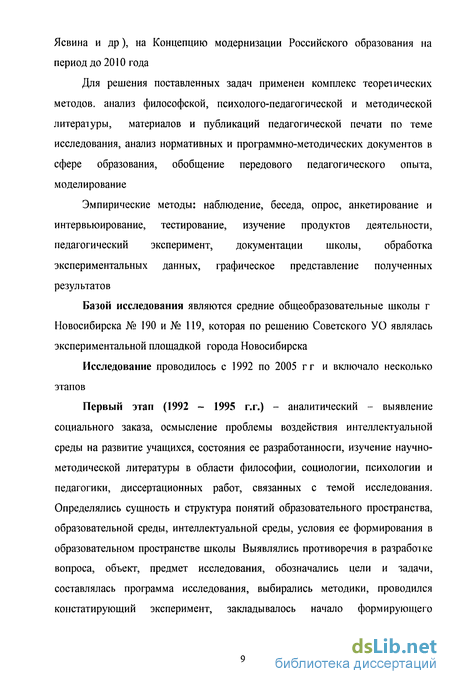 Ясвина и др ), на Концепцию модернизации Российского образования на период до 2010 года

Для решения поставленных задач применен комплекс теоретических методов. анализ философской, психолого-педагогической и методической литературы, материалов и публикаций педагогической печати по теме исследования, анализ нормативных и программно-методических документов в сфере образования, обобщение передового педагогического опыта, моделирование

Эмпирические методы: наблюдение, беседа, опрос, анкетирование и интервьюирование, тестирование, изучение продуктов деятельности, педагогический эксперимент, документации школы, обработка экспериментальных данных, графическое представление полученных результатов

Базой исследования являются средние общеобразовательные школы г Новосибирска № 190 и № 119, которая по решению Советского УО являлась экспериментальной площадкой города Новосибирска

Исследование проводилось с 1992 по 2005 г г и включало несколько этапов

Первый этап (1992 – 1995 г.г.) – аналитический – выявление социального заказа, осмысление проблемы воздействия интеллектуальной среды на развитие учащихся, состояния ее разработанности, изучение научно-методической литературы в области философии, социологии, психологии и педагогики, диссертационных работ, связанных с темой исследования. Определялись сущность и структура понятий образовательного пространства, образовательной среды, интеллектуальной среды, условия ее формирования в образовательном пространстве школы Выявлялись противоречия в разработке вопроса, объект, предмет исследования, обозначались цели и задачи, составлялась программа исследования, выбирались методики, проводился констатирующий эксперимент, закладывалось начало формирующего

9

dsLib.net
библиотека диссертаций